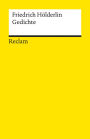 Friedrich Hölderlin
Gedichte

Reclam